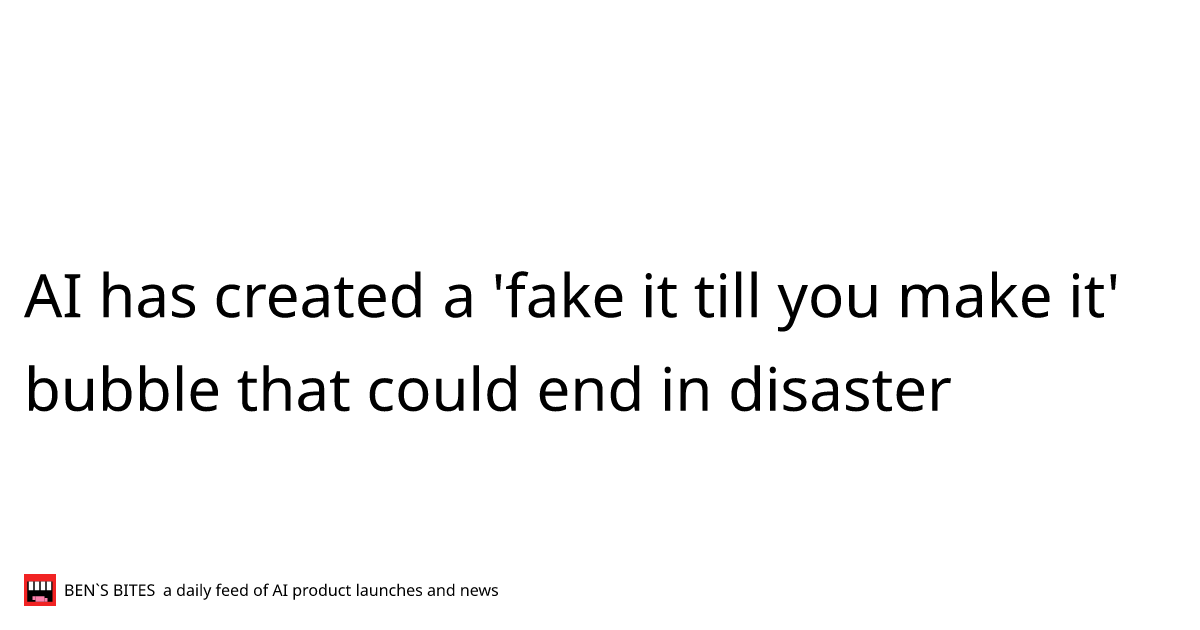 AI has created a 'fake it till you make it' bubble that could end in disaster

BEN`S BITES a daily feed of AI product launches and news